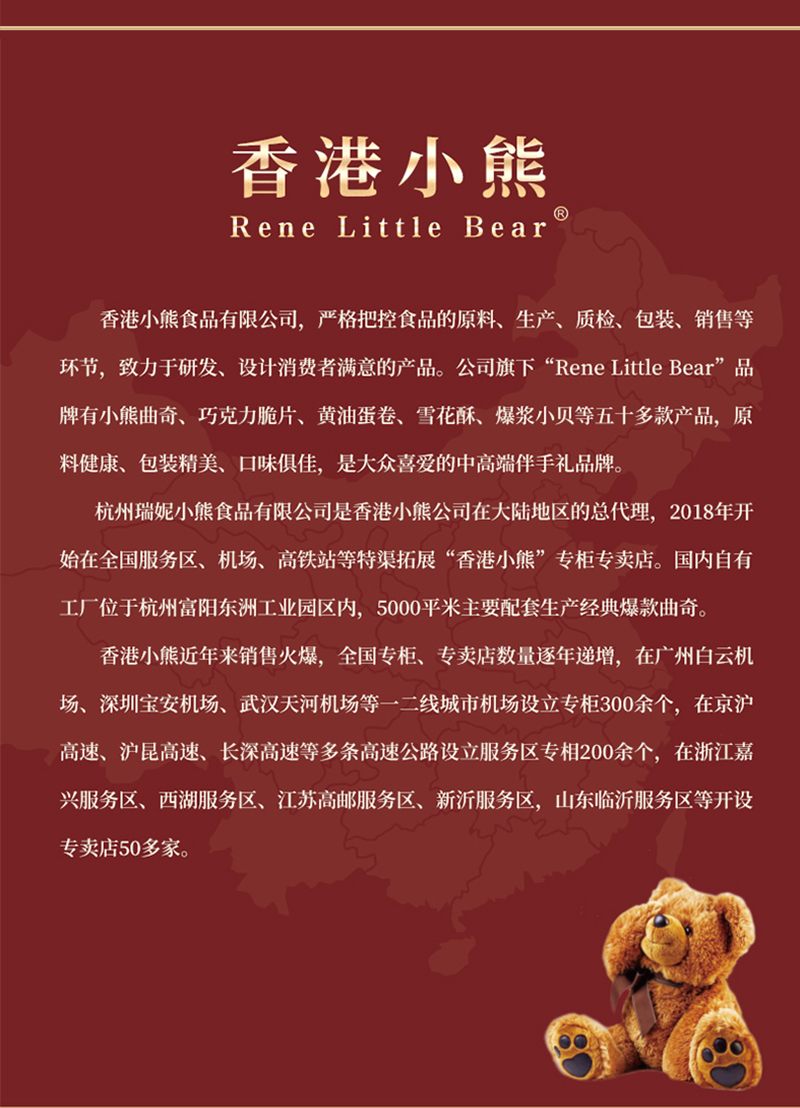 香港小熊
Rene Little Bear®

香港小熊食品有限公司，严格把控食品的原料、生产、质检、包装、销售等环节，致力于研发、设计消费者满意的产品。公司旗下“Rene Little Bear”品牌有小熊曲奇、巧克力脆片、黄油蛋卷、雪花酥、爆浆小贝等五十多款产品，原料健康、包装精美、口味俱佳，是大众喜爱的中高端伴手礼品牌。

杭州瑞妮小熊食品有限公司是香港小熊公司在大陆地区的总代理，2018年开始在全国服务区、机场、高铁站等特渠拓展“香港小熊”专柜专卖店。国内自有工厂位于杭州富阳东洲工业园区内，5000平米主要配套生产经典爆款曲奇。

香港小熊近年来销售火爆，全国专柜、专卖店数量逐年递增，在广州白云机场、深圳宝安机场、武汉天河机场等一二线城市机场设立专柜300余个，在京沪高速、沪昆高速、长深高速等多条高速公路设立服务区专相200余个，在浙江嘉兴服务区、西湖服务区、江苏高邮服务区、新沂服务区，山东临沂服务区等开设专卖店50多家。